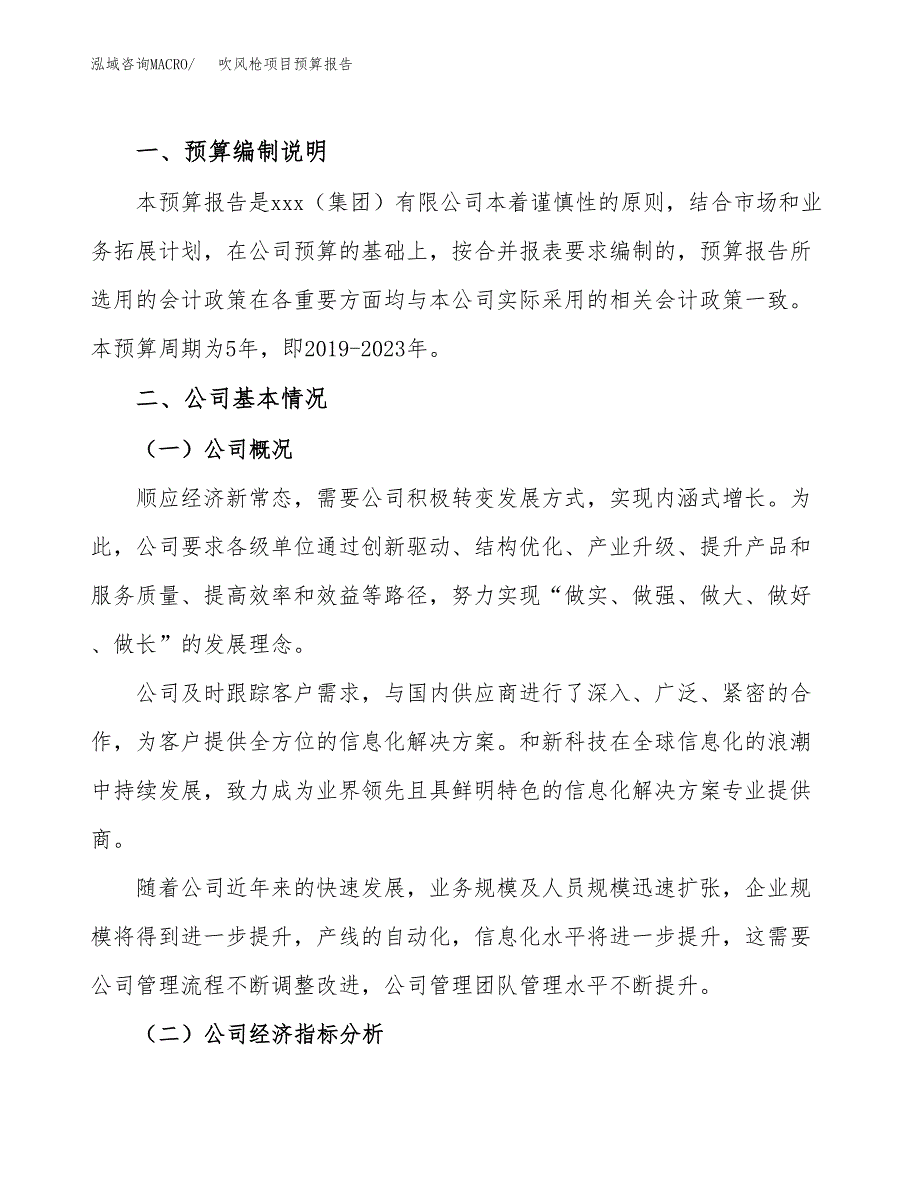 泓域咨询MACRO/　吹风枪项目预算报告

一、预算编制说明

本预算报告是xxx（集团）有限公司本着谨慎性的原则，结合市场和业务拓展计划，在公司预算的基础上，按合并报表要求编制的，预算报告所选用的会计政策在各重要方面均与本公司实际采用的相关会计政策一致。本预算周期为5年，即2019-2023年。

二、公司基本情况

（一）公司概况

顺应经济新常态，需要公司积极转变发展方式，实现内涵式增长。为此，公司要求各级单位通过创新驱动、结构优化、产业升级、提升产品和服务质量、提高效率和效益等路径，努力实现“做实、做强、做大、做好、做长”的发展理念。

公司及时跟踪客户需求，与国内供应商进行了深入、广泛、紧密的合作，为客户提供全方位的信息化解决方案。和新科技在全球信息化的浪潮中持续发展，致力成为业界领先且具鲜明特色的信息化解决方案专业提供商。

随着公司近年来的快速发展，业务规模及人员规模迅速扩张，企业规模将得到进一步提升，产线的自动化，信息化水平将进一步提升，这需要公司管理流程不断调整改进，公司管理团队管理水平不断提升。

（二）公司经济指标分析